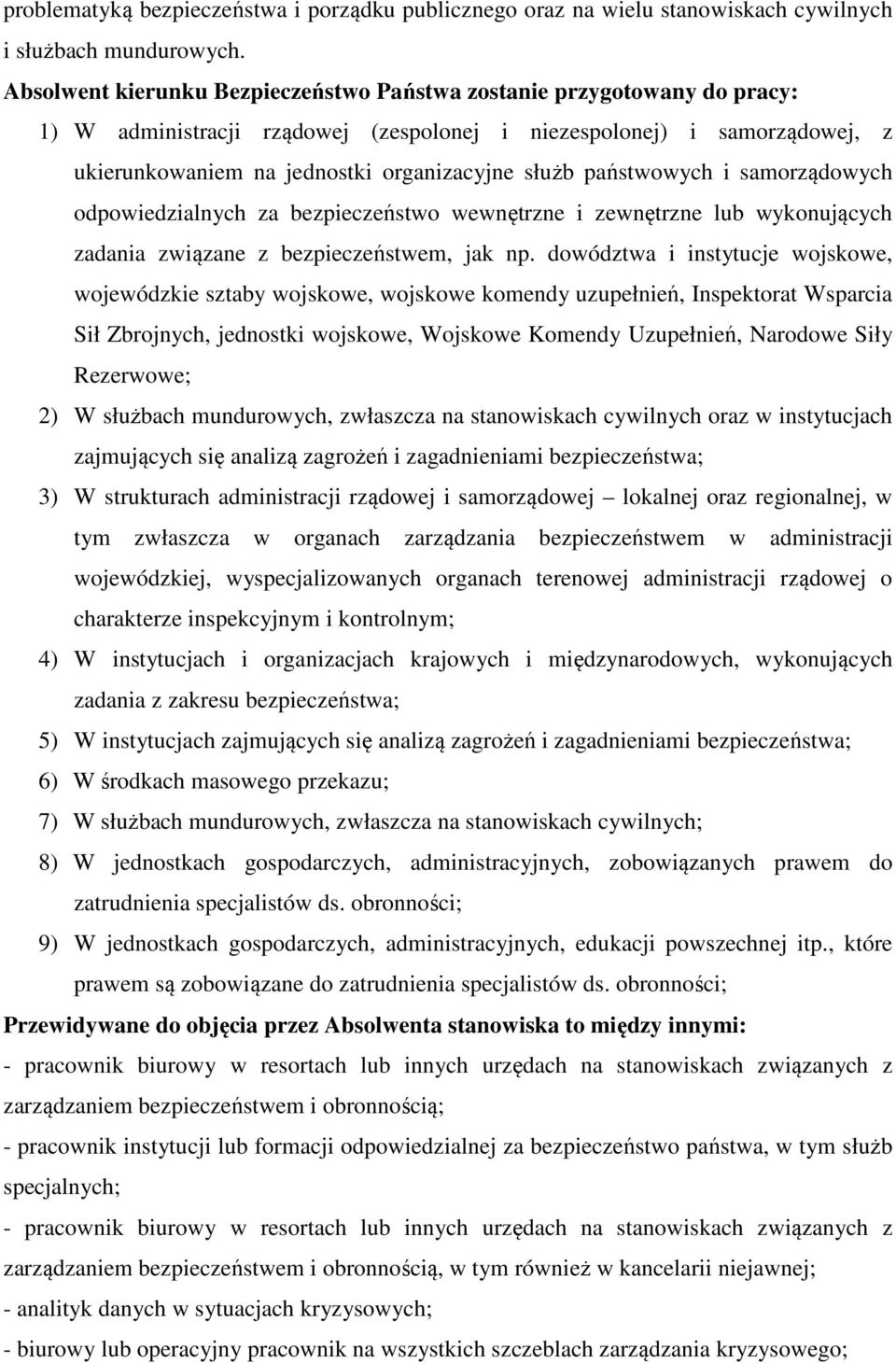 problematyką bezpieczeństwa i porządku publicznego oraz na wielu stanowiskach cywilnych i służbach mundurowych.

Absolwent kierunku Bezpieczeństwo Państwa zostanie przygotowany do pracy:

1) W administracji rządowej (zespolonej i niezespolonej) i samorządowej, z ukierunkowaniem na jednostki organizacyjne służb państwowych i samorządowych odpowiedzialnych za bezpieczeństwo wewnętrzne i zewnętrzne lub wykonujących zadania związane z bezpieczeństwem, jak np. dowództwa i instytucje wojskowe, wojewódzkie sztaby wojskowe, wojskowe komendy uzupełnień, Inspektorat Wsparcia Sił Zbrojnych, jednostki wojskowe, Wojskowe Komendy Uzupełnień, Narodowe Siły Rezerwowe;

2) W służbach mundurowych, zwłaszcza na stanowiskach cywilnych oraz w instytucjach zajmujących się analizą zagrożeń i zagadnieniami bezpieczeństwa;

3) W strukturach administracji rządowej i samorządowej – lokalnej oraz regionalnej, w tym zwłaszcza w organach zarządzania bezpieczeństwem w administracji wojewódzkiej, wyspecjalizowanych organach terenowej administracji rządowej o charakterze inspekcyjnym i kontrolnym;

4) W instytucjach i organizacjach krajowych i międzynarodowych, wykonujących zadania z zakresu bezpieczeństwa;

5) W instytucjach zajmujących się analizą zagrożeń i zagadnieniami bezpieczeństwa;

6) W środkach masowego przekazu;

7) W służbach mundurowych, zwłaszcza na stanowiskach cywilnych;

8) W jednostkach gospodarczych, administracyjnych, zobowiązanych prawem do zatrudnienia specjalistów ds. obronności;

9) W jednostkach gospodarczych, administracyjnych, edukacji powszechnej itp., które prawem są zobowiązane do zatrudnienia specjalistów ds. obronności;

Przewidywane do objęcia przez Absolwenta stanowiska to między innymi:

- pracownik biurowy w resortach lub innych urzędach na stanowiskach związanych z zarządzaniem bezpieczeństwem i obronnością;

- pracownik instytucji lub formacji odpowiedzialnej za bezpieczeństwo państwa, w tym służb specjalnych;

- pracownik biurowy w resortach lub innych urzędach na stanowiskach związanych z zarządzaniem bezpieczeństwem i obronnością, w tym również w kancelarii niejawnej;

- analityk danych w sytuacjach kryzysowych;

- biurowy lub operacyjny pracownik na wszystkich szczeblach zarządzania kryzysowego;